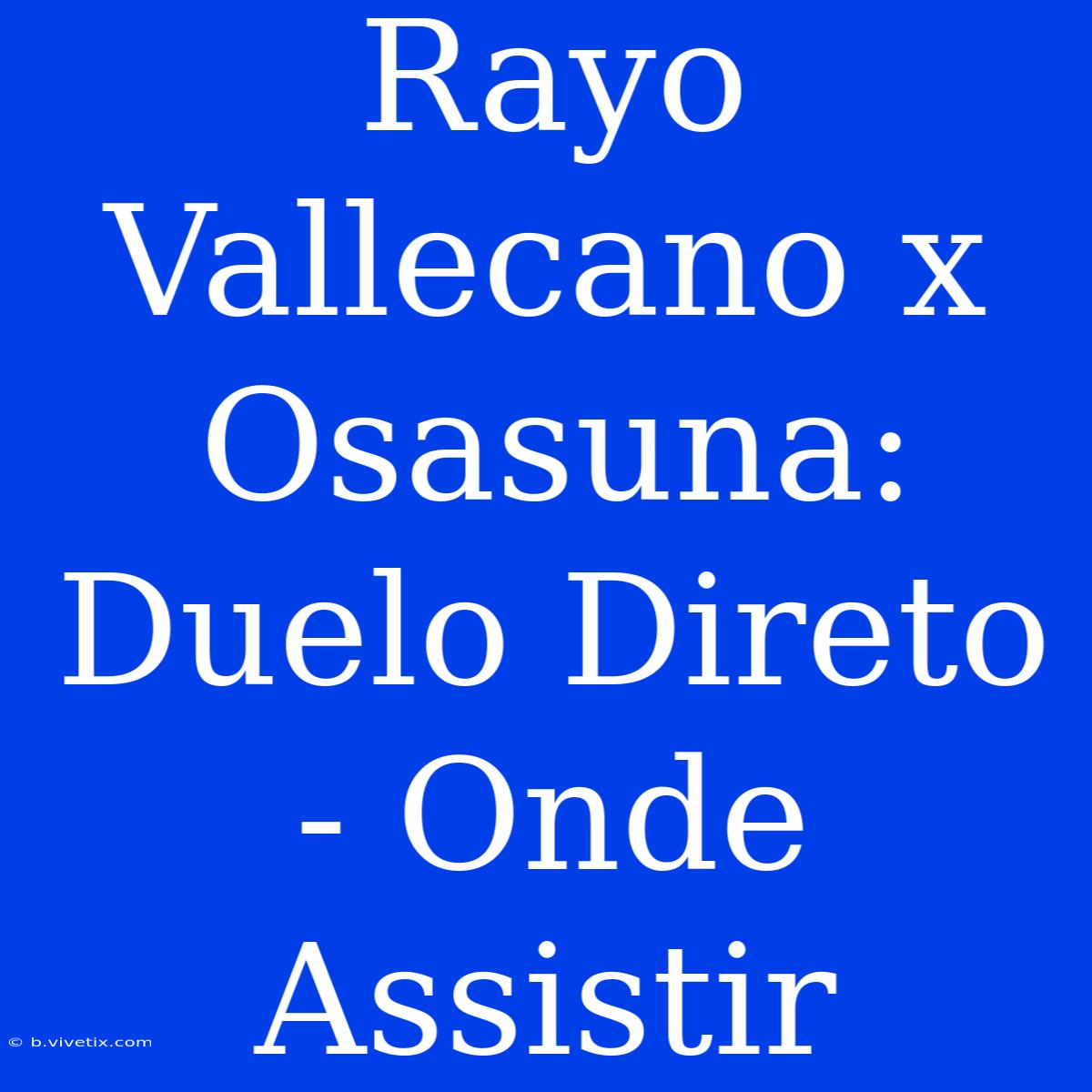 Rayo Vallecano x Osasuna: Duelo Direto - Onde Assistir

© b.vivetix.com